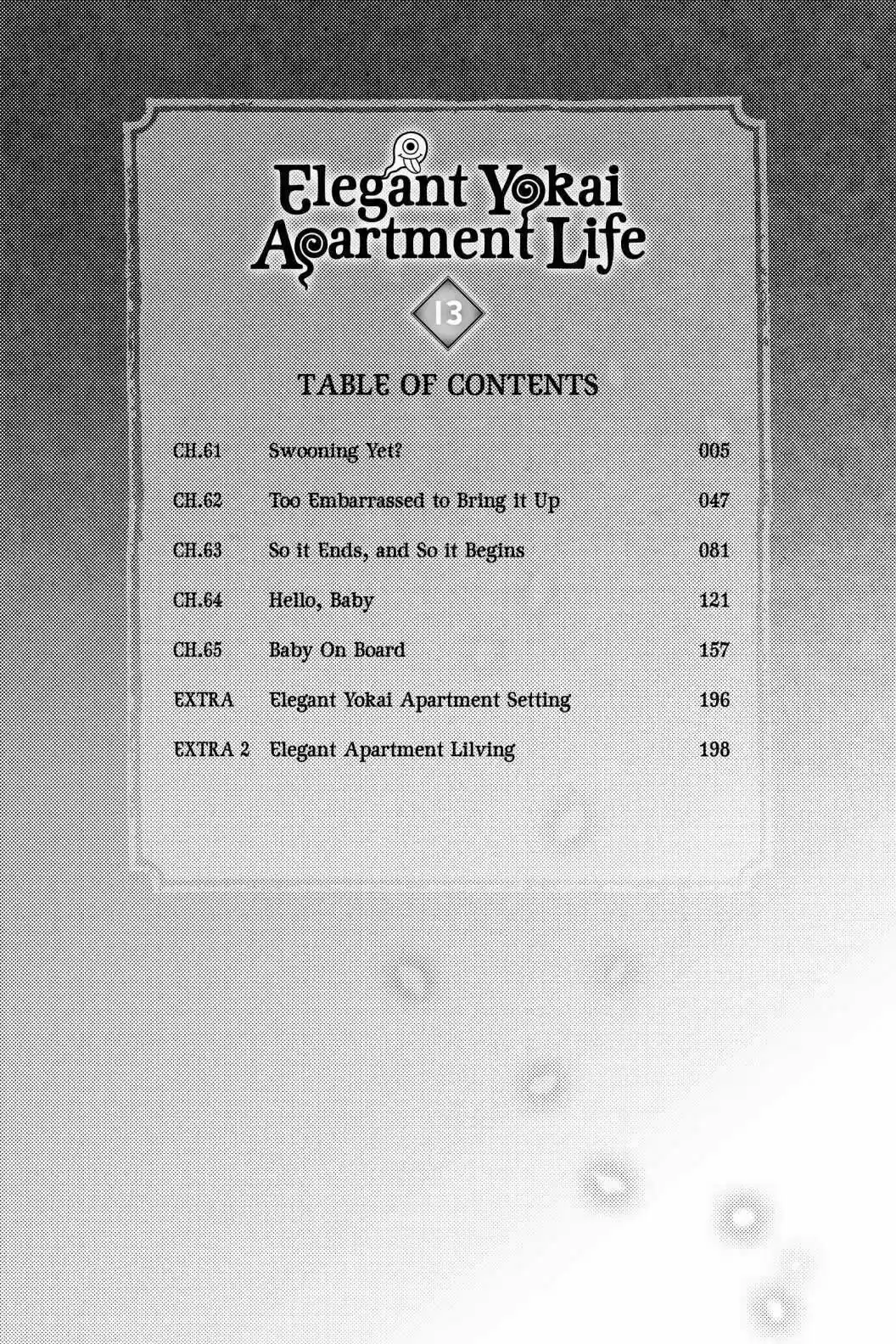 Elegant Yokai Apartment Life

13

TABLE OF CONTENTS

| | | |
|---|---|---|
| CH.61 | Swooning Yet? | 005 |
| CH.62 | Too Embarrassed to Bring it Up | 047 |
| CH.63 | So it Ends, and So it Begins | 081 |
| CH.64 | Hello, Baby | 121 |
| CH.65 | Baby On Board | 157 |
| EXTRA | Elegant Yokai Apartment Setting | 196 |
| EXTRA 2 | Elegant Apartment Lilving | 198 |